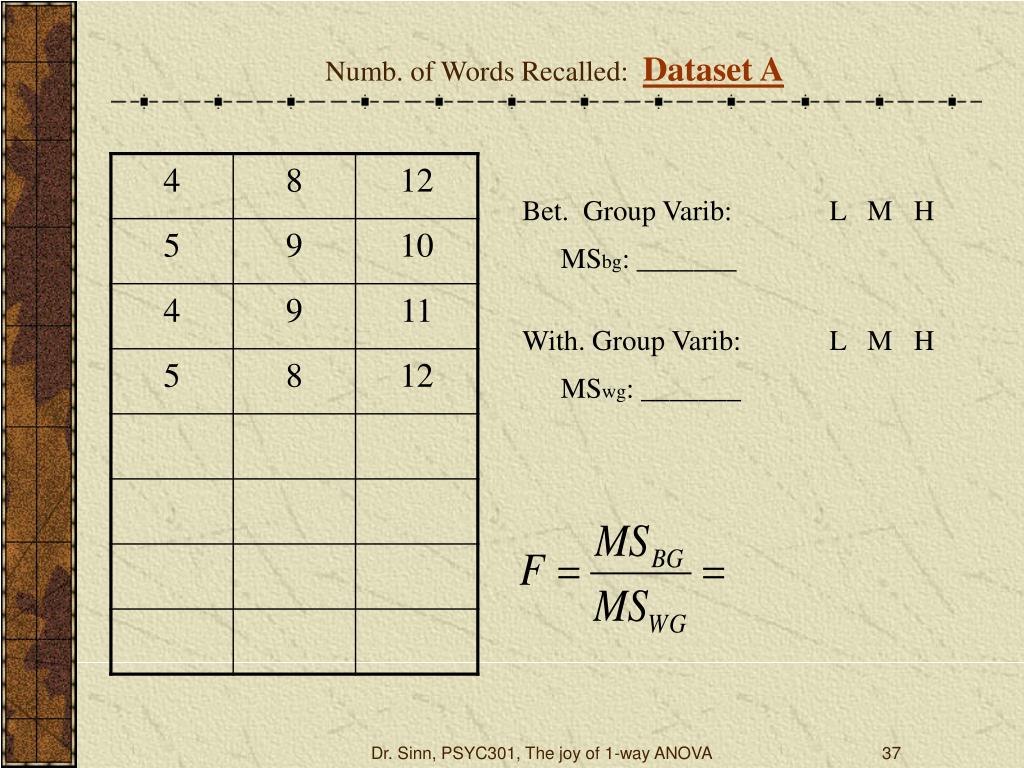 Numb. of Words Recalled: Dataset A

| 4 | 8 | 12 |
|---|---|---|
| 5 | 9 | 10 |
| 4 | 9 | 11 |
| 5 | 8 | 12 |
| | | |
| | | |
| | | |
| | | |

Bet. Group Varib: L M H

$MS_{bg}$: _______

With. Group Varib: L M H

$MS_{wg}$: _______

$F = \frac{MS_{BG}}{MS_{WG}} =$

Dr. Sinn, PSYC301, The joy of 1-way ANOVA 37